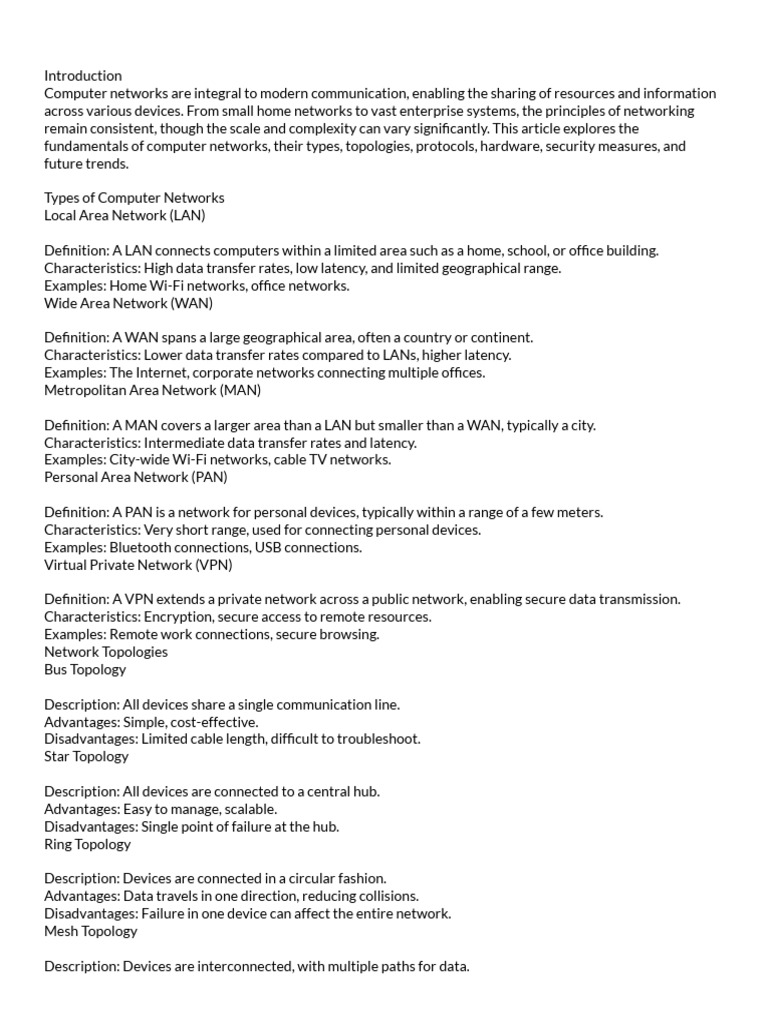 Introduction
Computer networks are integral to modern communication, enabling the sharing of resources and information across various devices. From small home networks to vast enterprise systems, the principles of networking remain consistent, though the scale and complexity can vary significantly. This article explores the fundamentals of computer networks, their types, topologies, protocols, hardware, security measures, and future trends.

Types of Computer Networks
Local Area Network (LAN)

Definition: A LAN connects computers within a limited area such as a home, school, or office building.
Characteristics: High data transfer rates, low latency, and limited geographical range.
Examples: Home Wi-Fi networks, office networks.
Wide Area Network (WAN)

Definition: A WAN spans a large geographical area, often a country or continent.
Characteristics: Lower data transfer rates compared to LANs, higher latency.
Examples: The Internet, corporate networks connecting multiple offices.
Metropolitan Area Network (MAN)

Definition: A MAN covers a larger area than a LAN but smaller than a WAN, typically a city.
Characteristics: Intermediate data transfer rates and latency.
Examples: City-wide Wi-Fi networks, cable TV networks.
Personal Area Network (PAN)

Definition: A PAN is a network for personal devices, typically within a range of a few meters.
Characteristics: Very short range, used for connecting personal devices.
Examples: Bluetooth connections, USB connections.
Virtual Private Network (VPN)

Definition: A VPN extends a private network across a public network, enabling secure data transmission.
Characteristics: Encryption, secure access to remote resources.
Examples: Remote work connections, secure browsing.
Network Topologies
Bus Topology

Description: All devices share a single communication line.
Advantages: Simple, cost-effective.
Disadvantages: Limited cable length, difficult to troubleshoot.
Star Topology

Description: All devices are connected to a central hub.
Advantages: Easy to manage, scalable.
Disadvantages: Single point of failure at the hub.
Ring Topology

Description: Devices are connected in a circular fashion.
Advantages: Data travels in one direction, reducing collisions.
Disadvantages: Failure in one device can affect the entire network.
Mesh Topology

Description: Devices are interconnected, with multiple paths for data.